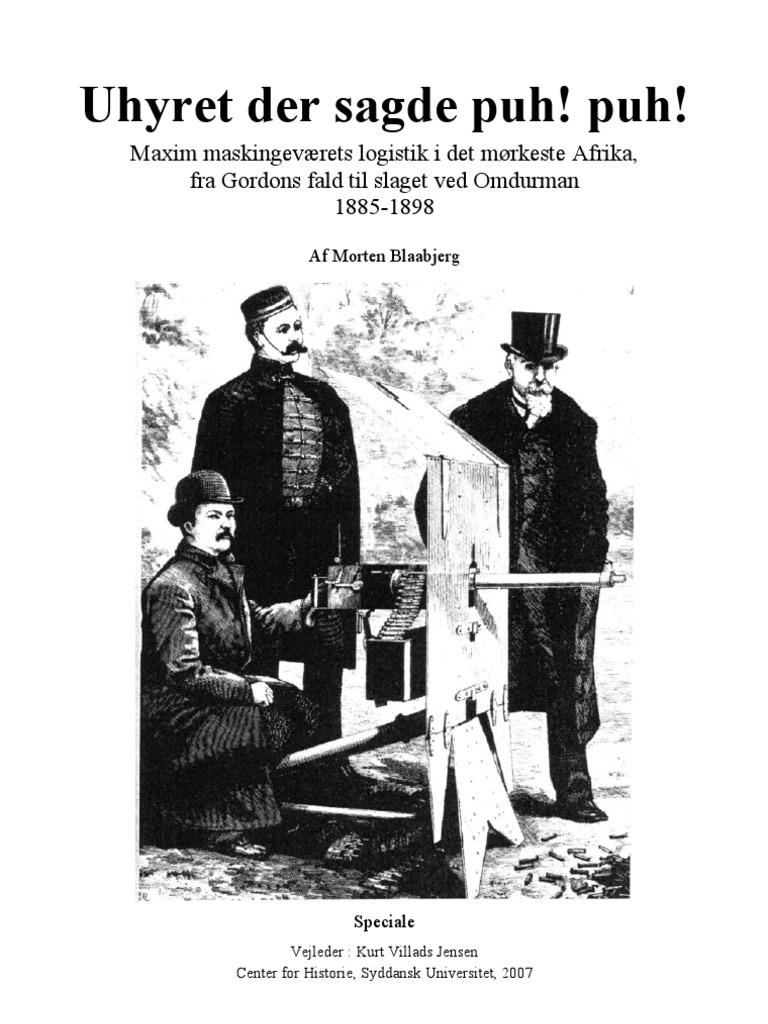 Uhyret der sagde puh! puh!

Maxim maskingeværets logistik i det mørkeste Afrika, fra Gordons fald til slaget ved Omdurman
1885-1898

Af Morten Blaabjerg

Speciale

Vejleder : Kurt Villads Jensen
Center for Historie, Syddansk Universitet, 2007